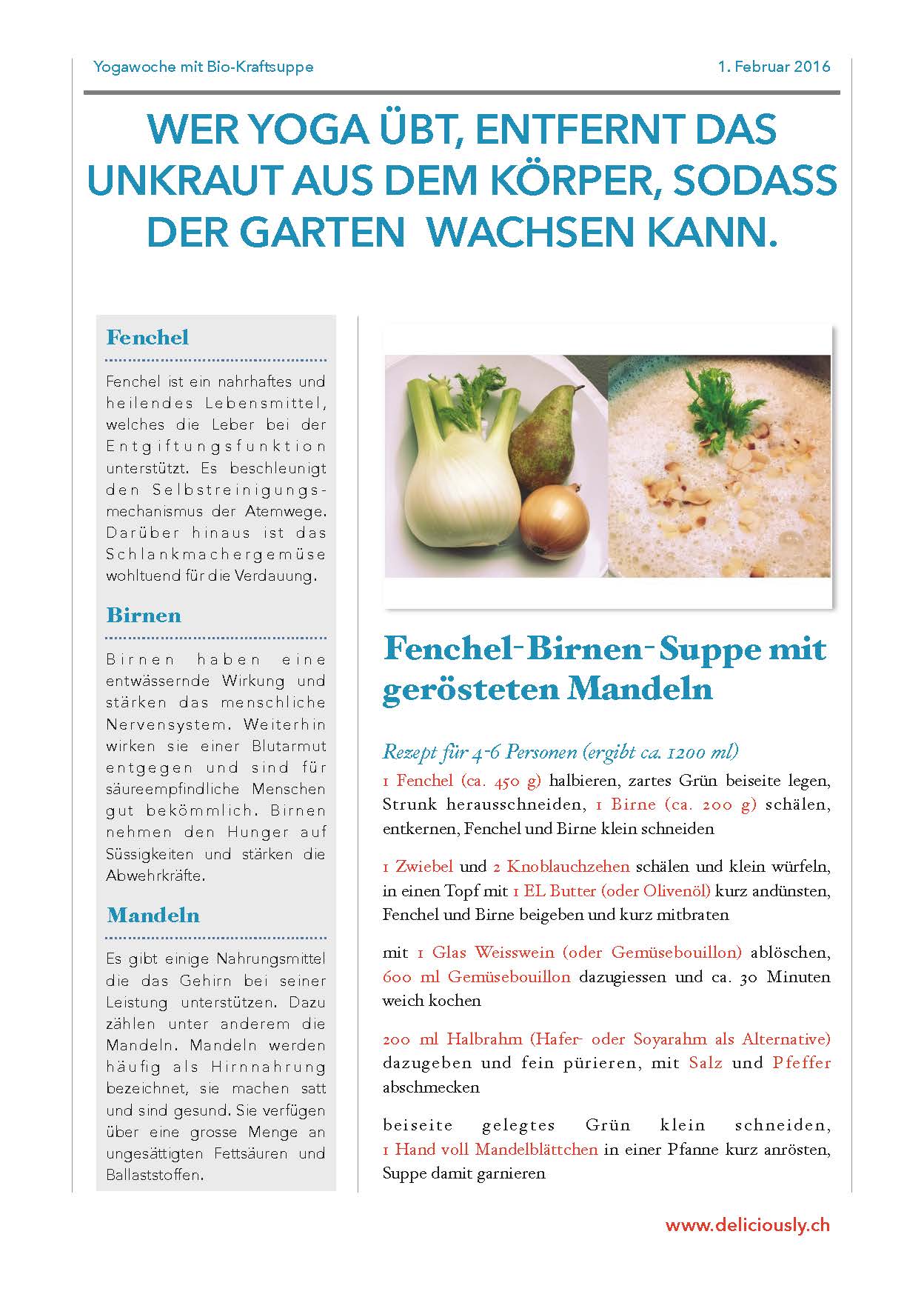 Yogawoche mit Bio-Kraftsuppe

1. Februar 2016

WER YOGA ÜBT, ENTFERNT DAS UNKRAUT AUS DEM KÖRPER, SODASS DER GARTEN WACHSEN KANN.

Fenchel

Fenchel ist ein nahrhaftes und heilendes Lebensmittel, welches die Leber bei der Entgiftungsfunktion unterstützt. Es beschleunigt den Selbstreinigungsmechanismus der Atemwege. Darüber hinaus ist das Schlankmachergemüse wohltuend für die Verdauung.

Birnen

Birnen haben eine entwässernde Wirkung und stärken das menschliche Nervensystem. Weiterhin wirken sie einer Blutarmut entgegen und sind für säureempfindliche Menschen gut bekömmlich. Birnen nehmen den Hunger auf Süssigkeiten und stärken die Abwehrkräfte.

Mandeln

Es gibt einige Nahrungsmittel die das Gehirn bei seiner Leistung unterstützen. Dazu zählen unter anderem die Mandeln. Mandeln werden häufig als Hirnnahrung bezeichnet, sie machen satt und sind gesund. Sie verfügen über eine grosse Menge an ungesättigten Fettsäuren und Ballaststoffen.

Fenchel-Birnen-Suppe mit gerösteten Mandeln

Rezept für 4-6 Personen (ergibt ca. 1200 ml)

1 Fenchel (ca. 450 g) halbieren, zartes Grün beiseite legen, Strunk herausschneiden, 1 Birne (ca. 200 g) schälen, entkernen, Fenchel und Birne klein schneiden

1 Zwiebel und 2 Knoblauchzehen schälen und klein würfeln, in einen Topf mit 1 EL Butter (oder Olivenöl) kurz andünsten, Fenchel und Birne beigeben und kurz mitbraten

mit 1 Glas Weisswein (oder Gemüsebouillon) ablöschen, 600 ml Gemüsebouillon dazugiessen und ca. 30 Minuten weich kochen

200 ml Halbrahm (Hafer- oder Soyarahm als Alternative) dazugeben und fein pürieren, mit Salz und Pfeffer abschmecken

beiseite gelegtes Grün klein schneiden, 1 Hand voll Mandelblättchen in einer Pfanne kurz anrösten, Suppe damit garnieren

www.deliciously.ch